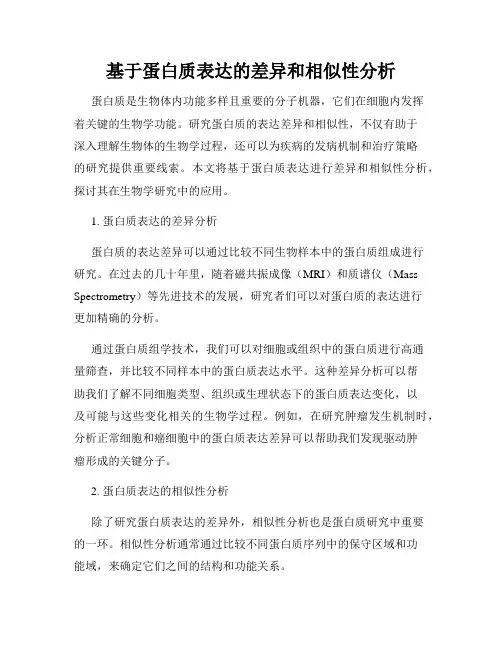 基于蛋白质表达的差异和相似性分析

蛋白质是生物体内功能多样且重要的分子机器，它们在细胞内发挥着关键的生物学功能。研究蛋白质的表达差异和相似性，不仅有助于深入理解生物体的生物学过程，还可以为疾病的发病机制和治疗策略的研究提供重要线索。本文将基于蛋白质表达进行差异和相似性分析，探讨其在生物学研究中的应用。

1. 蛋白质表达的差异分析

蛋白质的表达差异可以通过比较不同生物样本中的蛋白质组成进行研究。在过去的几十年里，随着磁共振成像（MRI）和质谱仪（Mass Spectrometry）等先进技术的发展，研究者们可以对蛋白质的表达进行更加精确的分析。

通过蛋白质组学技术，我们可以对细胞或组织中的蛋白质进行高通量筛查，并比较不同样本中的蛋白质表达水平。这种差异分析可以帮助我们了解不同细胞类型、组织或生理状态下的蛋白质表达变化，以及可能与这些变化相关的生物学过程。例如，在研究肿瘤发生机制时，分析正常细胞和癌细胞中的蛋白质表达差异可以帮助我们发现驱动肿瘤形成的关键分子。

2. 蛋白质表达的相似性分析

除了研究蛋白质表达的差异外，相似性分析也是蛋白质研究中重要的一环。相似性分析通常通过比较不同蛋白质序列中的保守区域和功能域，来确定它们之间的结构和功能关系。